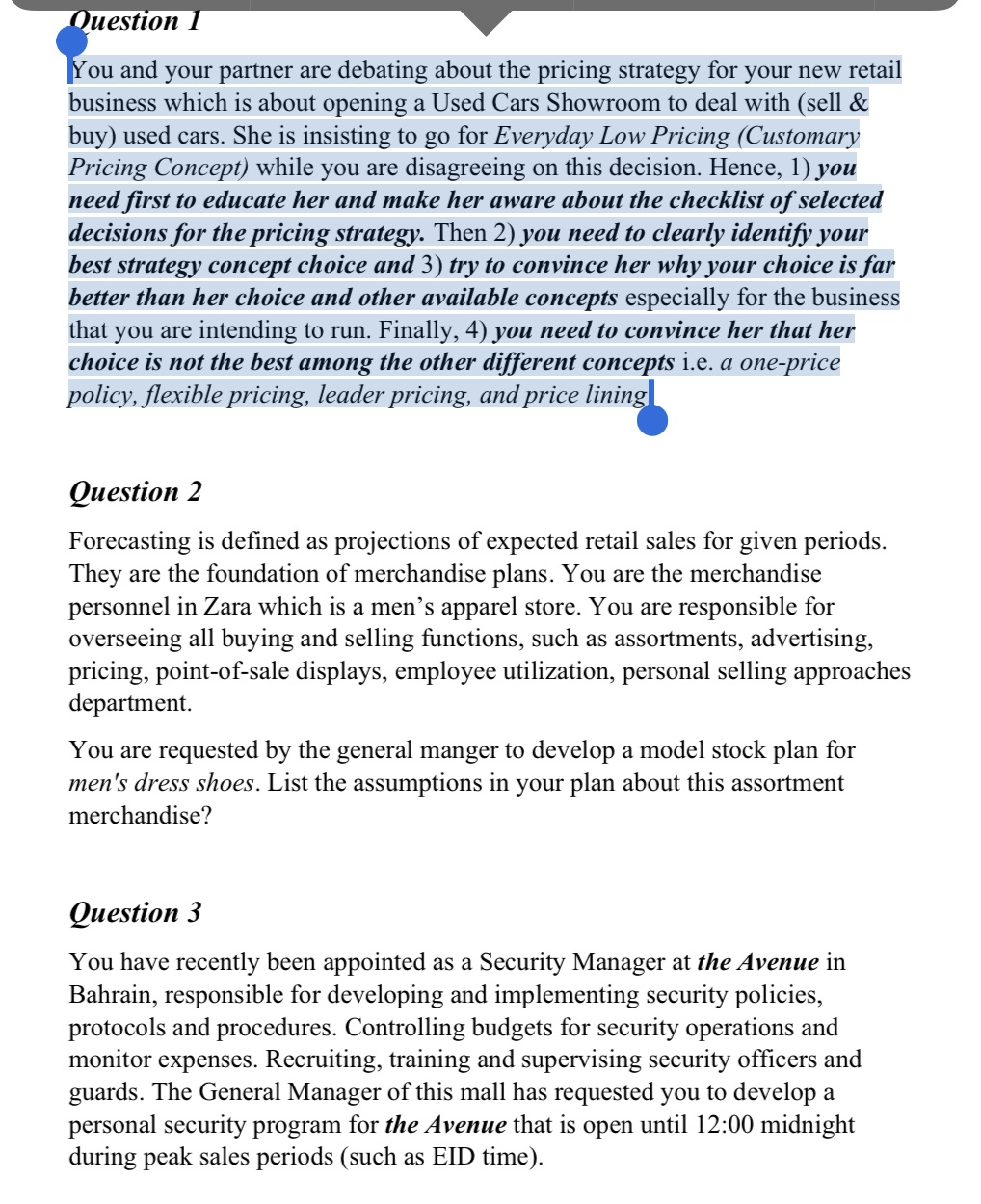 Question 1

You and your partner are debating about the pricing strategy for your new retail business which is about opening a Used Cars Showroom to deal with (sell & buy) used cars. She is insisting to go for Everyday Low Pricing (Customary Pricing Concept) while you are disagreeing on this decision. Hence, 1) you need first to educate her and make her aware about the checklist of selected decisions for the pricing strategy. Then 2) you need to clearly identify your best strategy concept choice and 3) try to convince her why your choice is far better than her choice and other available concepts especially for the business that you are intending to run. Finally, 4) you need to convince her that her choice is not the best among the other different concepts i.e. a one-price policy, flexible pricing, leader pricing, and price lining

Question 2

Forecasting is defined as projections of expected retail sales for given periods. They are the foundation of merchandise plans. You are the merchandise personnel in Zara which is a men's apparel store. You are responsible for overseeing all buying and selling functions, such as assortments, advertising, pricing, point-of-sale displays, employee utilization, personal selling approaches department.

You are requested by the general manger to develop a model stock plan for men's dress shoes. List the assumptions in your plan about this assortment merchandise?

Question 3

You have recently been appointed as a Security Manager at the Avenue in Bahrain, responsible for developing and implementing security policies, protocols and procedures. Controlling budgets for security operations and monitor expenses. Recruiting, training and supervising security officers and guards. The General Manager of this mall has requested you to develop a personal security program for the Avenue that is open until 12:00 midnight during peak sales periods (such as EID time).